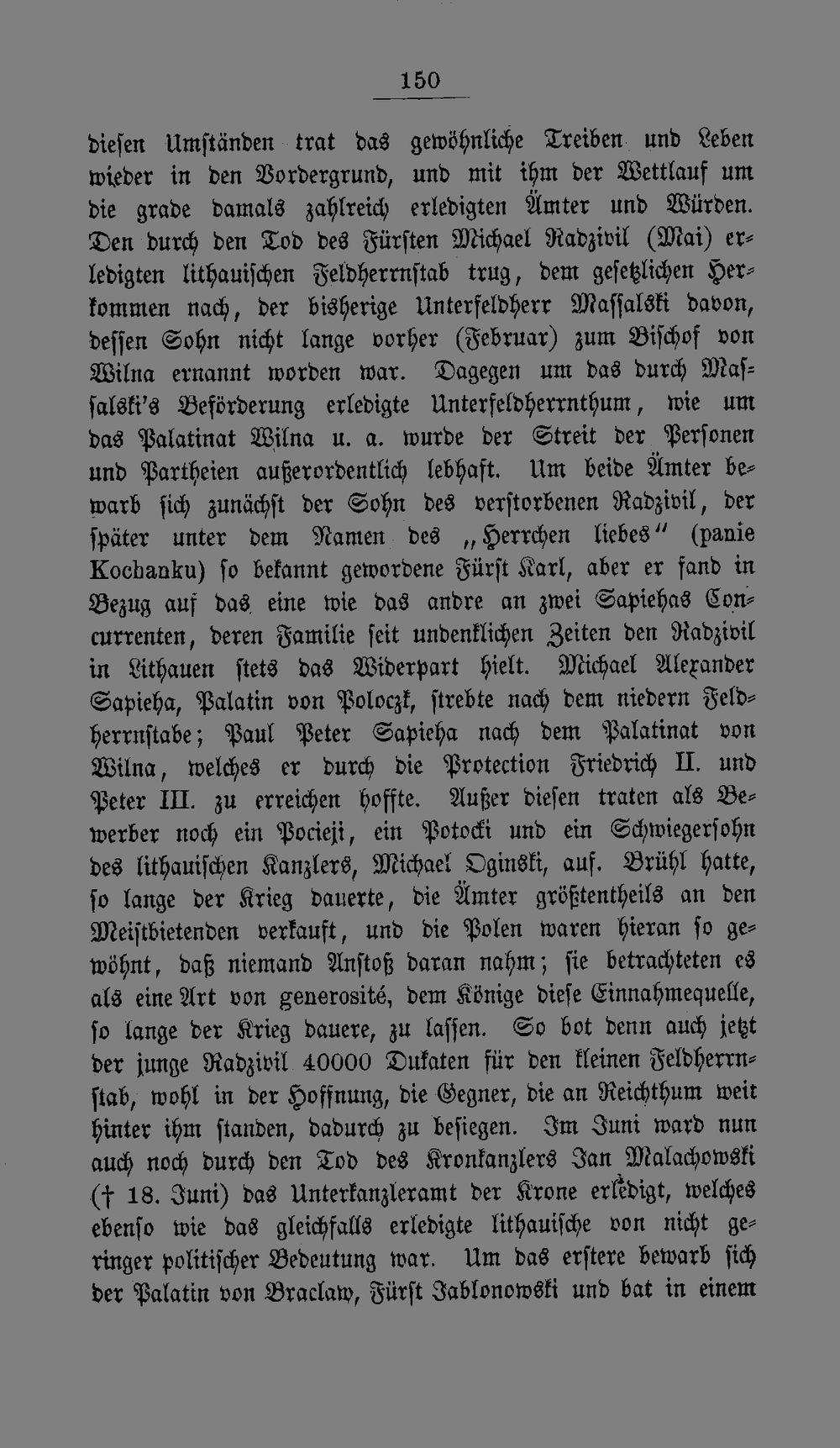 150

diesen Umständen trat das gewöhnliche Treiben und Leben wieder in den Vordergrund, und mit ihm der Wettlauf um die grade damals zahlreich erledigten Ämter und Würden. Den durch den Tod des Fürsten Michael Radzivil (Mai) erledigten lithauischen Feldherrnstab trug, dem gesetzlichen Herkommen nach, der bisherige Unterfeldherr Massalski davon, dessen Sohn nicht lange vorher (Februar) zum Bischof von Wilna ernannt worden war. Dagegen um das durch Massalski's Beförderung erledigte Unterfeldherrnthum, wie um das Palatinat Wilna u. a. wurde der Streit der Personen und Partheien außerordentlich lebhaft. Um beide Ämter bewarb sich zunächst der Sohn des verstorbenen Radzivil, der später unter dem Namen des „Herrchen liebes" (panie Kochanku) so bekannt gewordene Fürst Karl, aber er fand in Bezug auf das eine wie das andre an zwei Sapiehas Concurrenten, deren Familie seit undenklichen Zeiten den Radzivil in Lithauen stets das Widerpart hielt. Michael Alexander Sapieha, Palatin von Poloczk, strebte nach dem niedern Feldherrnstabe; Paul Peter Sapieha nach dem Palatinat von Wilna, welches er durch die Protection Friedrich II. und Peter III. zu erreichen hoffte. Außer diesen traten als Bewerber noch ein Pocieji, ein Potocki und ein Schwiegersohn des lithauischen Kanzlers, Michael Oginski, auf. Brühl hatte, so lange der Krieg dauerte, die Ämter größtentheils an den Meistbietenden verkauft, und die Polen waren hieran so gewöhnt, daß niemand Anstoß daran nahm; sie betrachteten es als eine Art von generosité, dem Könige diese Einnahmequelle, so lange der Krieg dauere, zu lassen. So bot denn auch jetzt der junge Radzivil 40000 Dukaten für den kleinen Feldherrnstab, wohl in der Hoffnung, die Gegner, die an Reichthum weit hinter ihm standen, dadurch zu besiegen. Im Juni ward nun auch noch durch den Tod des Kronkanzlers Jan Malachowski († 18. Juni) das Unterkanzleramt der Krone erledigt, welches ebenso wie das gleichfalls erledigte lithauische von nicht geringer politischer Bedeutung war. Um das erstere bewarb sich der Palatin von Braclaw, Fürst Jablonowski und bat in einem